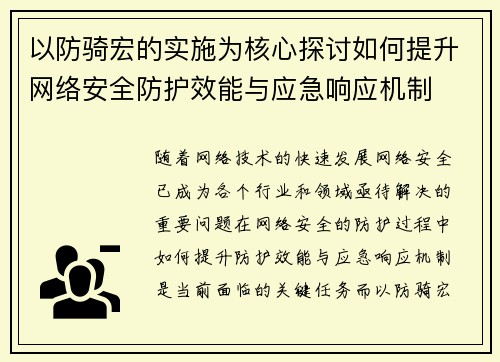 以防骑宏的实施为核心探讨如何提升网络安全防护效能与应急响应机制

随着网络技术的快速发展网络安全已成为各个行业和领域亟待解决的重要问题在网络安全的防护过程中如何提升防护效能与应急响应机制是当前面临的关键任务而以防骑宏